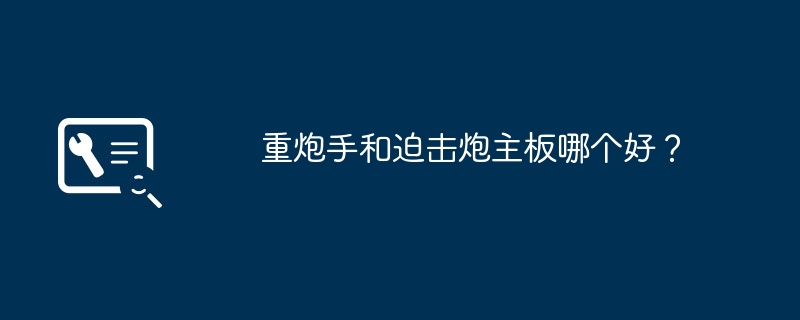 重炮手和迫击炮主板哪个好？